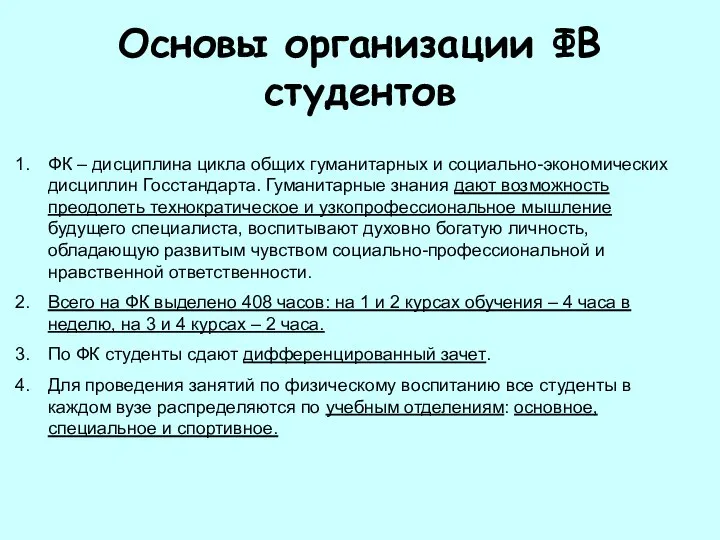 Основы организации ФВ студентов

1. ФК – дисциплина цикла общих гуманитарных и социально-экономических дисциплин Госстандарта. Гуманитарные знания дают возможность преодолеть технократическое и узкопрофессиональное мышление будущего специалиста, воспитывают духовно богатую личность, обладающую развитым чувством социально-профессиональной и нравственной ответственности.

2. Всего на ФК выделено 408 часов: на 1 и 2 курсах обучения – 4 часа в неделю, на 3 и 4 курсах – 2 часа.

3. По ФК студенты сдают дифференцированный зачет.

4. Для проведения занятий по физическому воспитанию все студенты в каждом вузе распределяются по учебным отделениям: основное, специальное и спортивное.